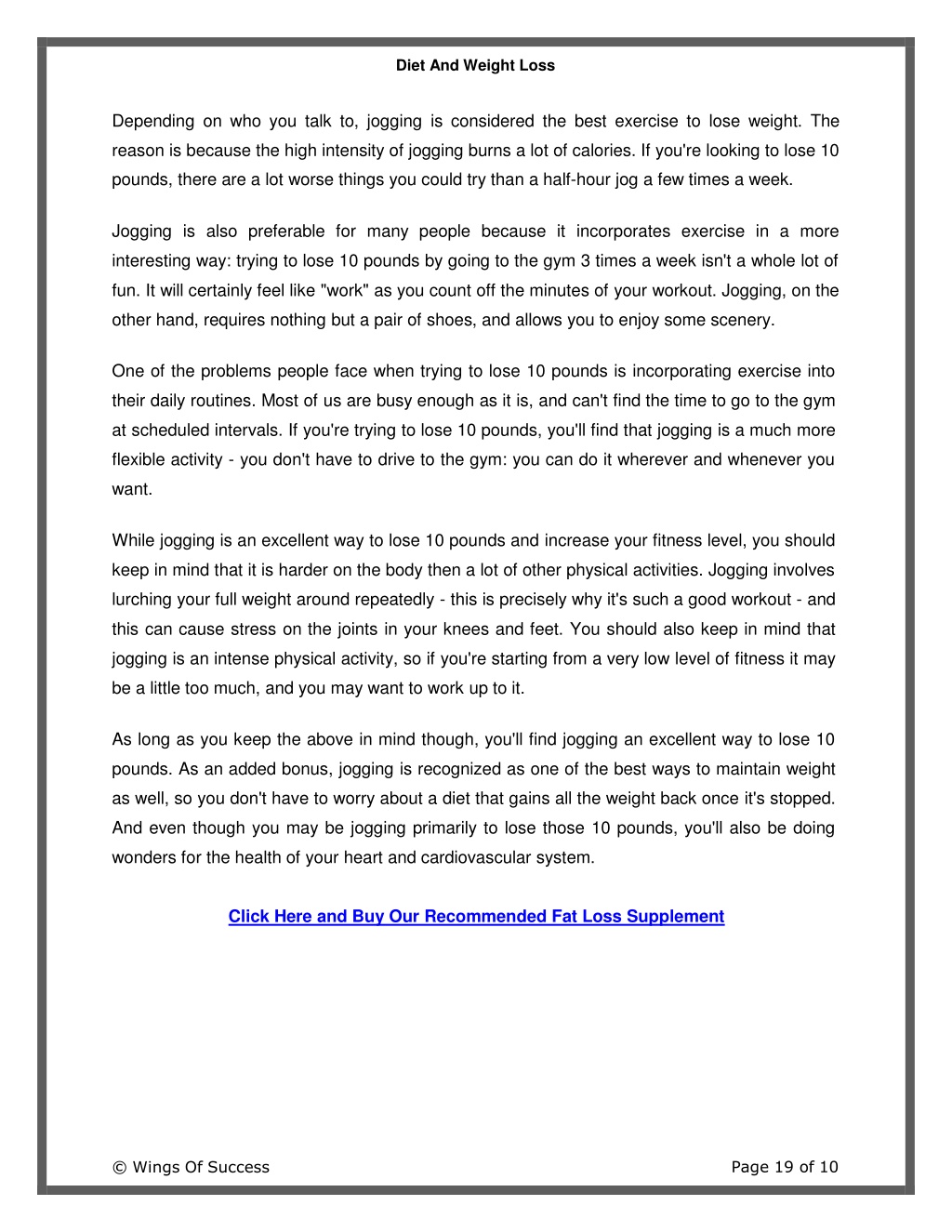 Diet And Weight Loss

Depending on who you talk to, jogging is considered the best exercise to lose weight. The reason is because the high intensity of jogging burns a lot of calories. If you're looking to lose 10 pounds, there are a lot worse things you could try than a half-hour jog a few times a week.

Jogging is also preferable for many people because it incorporates exercise in a more interesting way: trying to lose 10 pounds by going to the gym 3 times a week isn't a whole lot of fun. It will certainly feel like "work" as you count off the minutes of your workout. Jogging, on the other hand, requires nothing but a pair of shoes, and allows you to enjoy some scenery.

One of the problems people face when trying to lose 10 pounds is incorporating exercise into their daily routines. Most of us are busy enough as it is, and can't find the time to go to the gym at scheduled intervals. If you're trying to lose 10 pounds, you'll find that jogging is a much more flexible activity - you don't have to drive to the gym: you can do it wherever and whenever you want.

While jogging is an excellent way to lose 10 pounds and increase your fitness level, you should keep in mind that it is harder on the body then a lot of other physical activities. Jogging involves lurching your full weight around repeatedly - this is precisely why it's such a good workout - and this can cause stress on the joints in your knees and feet. You should also keep in mind that jogging is an intense physical activity, so if you're starting from a very low level of fitness it may be a little too much, and you may want to work up to it.

As long as you keep the above in mind though, you'll find jogging an excellent way to lose 10 pounds. As an added bonus, jogging is recognized as one of the best ways to maintain weight as well, so you don't have to worry about a diet that gains all the weight back once it's stopped. And even though you may be jogging primarily to lose those 10 pounds, you'll also be doing wonders for the health of your heart and cardiovascular system.

Click Here and Buy Our Recommended Fat Loss Supplement

© Wings Of Success

Page 19 of 10